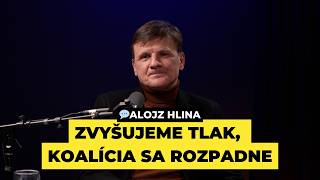 ALOJZ HLINA

ZVYŠUJEME TLAK, KOALÍCIA SA ROZPADNE